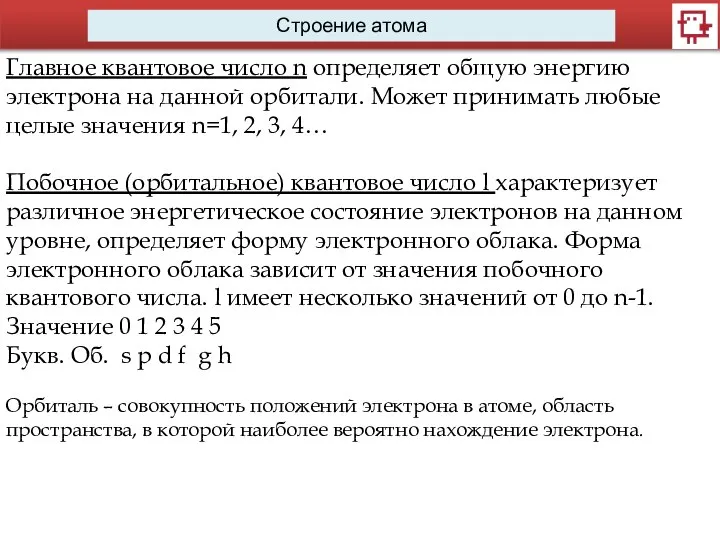 Строение атома

Главное квантовое число n определяет общую энергию электрона на данной орбитали. Может принимать любые целые значения n=1, 2, 3, 4…

Побочное (орбитальное) квантовое число l характеризует различное энергетическое состояние электронов на данном уровне, определяет форму электронного облака. Форма электронного облака зависит от значения побочного квантового числа. l имеет несколько значений от 0 до n-1.
Значение 0 1 2 3 4 5
Букв. Об. s p d f g h

Орбиталь – совокупность положений электрона в атоме, область пространства, в которой наиболее вероятно нахождение электрона.